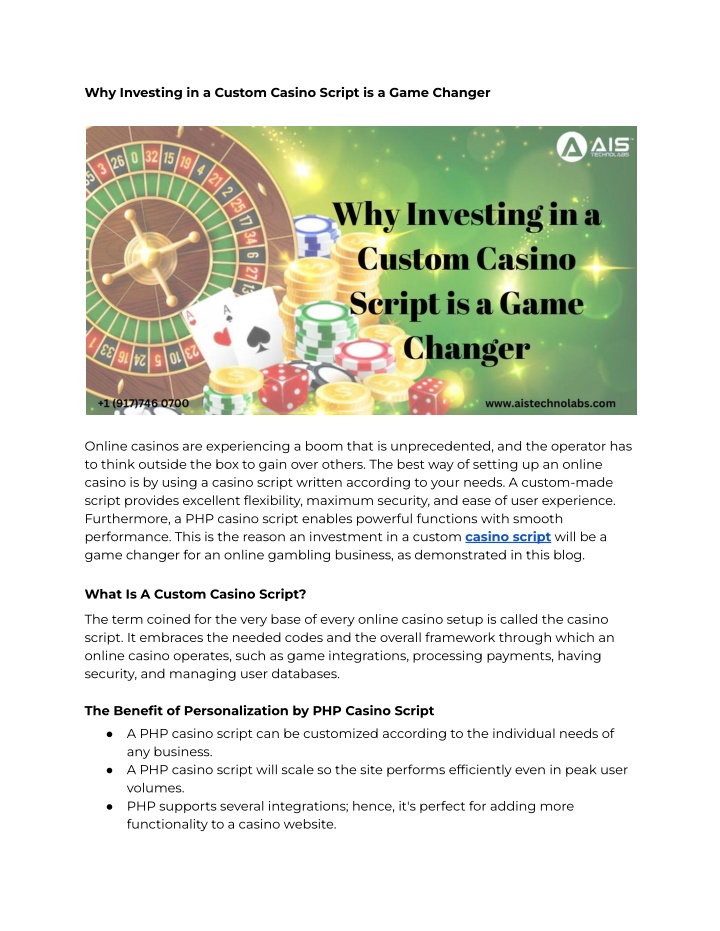 Why Investing in a Custom Casino Script is a Game Changer

AIS TECHNOLABS

Why Investing in a Custom Casino Script is a Game Changer

+1 (917)746 0700

www.aistechnolabs.com

Online casinos are experiencing a boom that is unprecedented, and the operator has to think outside the box to gain over others. The best way of setting up an online casino is by using a casino script written according to your needs. A custom-made script provides excellent flexibility, maximum security, and ease of user experience. Furthermore, a PHP casino script enables powerful functions with smooth performance. This is the reason an investment in a custom casino script will be a game changer for an online gambling business, as demonstrated in this blog.

What Is A Custom Casino Script?

The term coined for the very base of every online casino setup is called the casino script. It embraces the needed codes and the overall framework through which an online casino operates, such as game integrations, processing payments, having security, and managing user databases.

The Benefit of Personalization by PHP Casino Script

● A PHP casino script can be customized according to the individual needs of any business.
● A PHP casino script will scale so the site performs efficiently even in peak user volumes.
● PHP supports several integrations; hence, it's perfect for adding more functionality to a casino website.